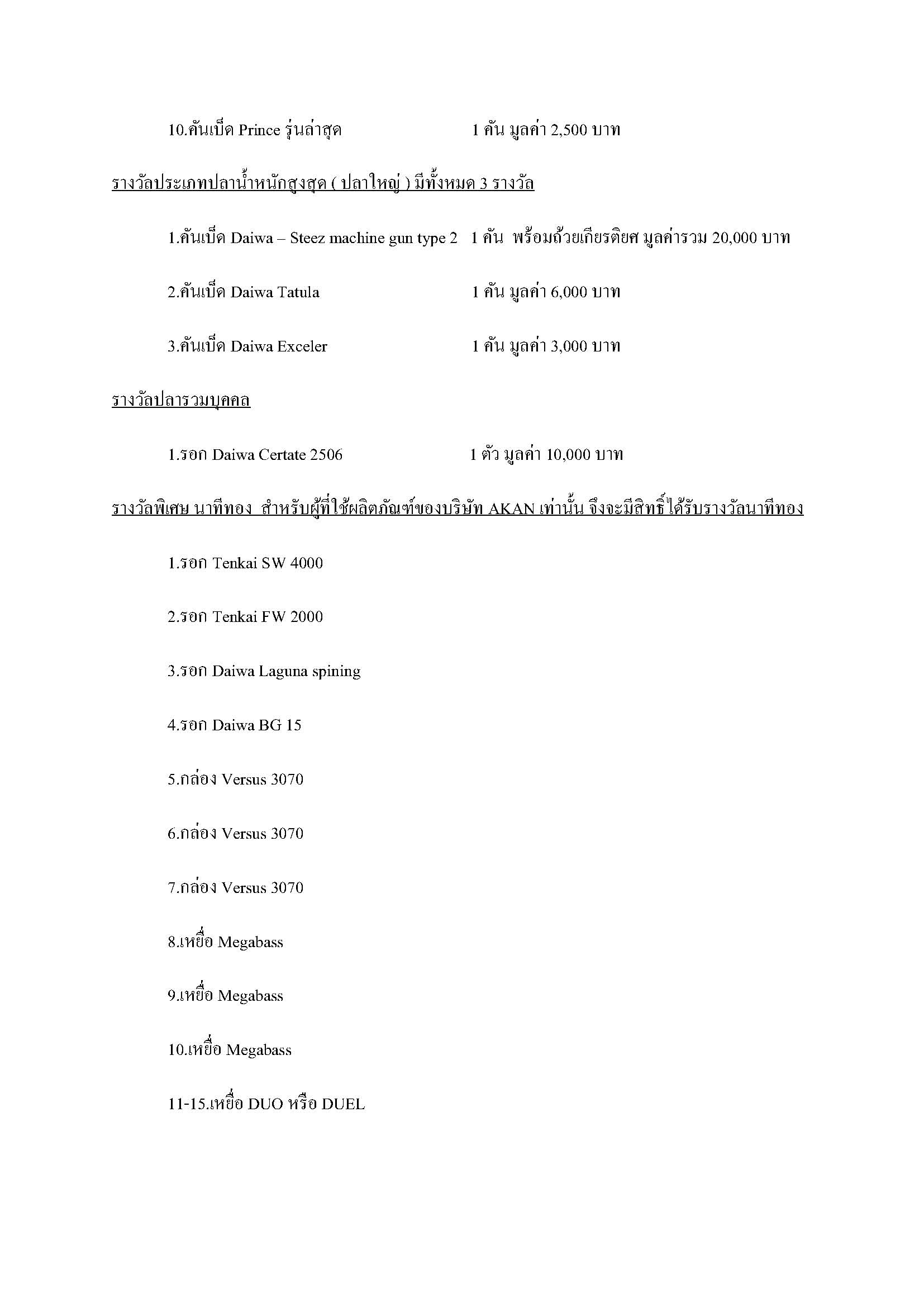 10.คันเบ็ด Prince รุ่นล่าสุด 1 คัน มูลค่า 2,500 บาท

รางวัลประเภทปลาน้ำหนักสูงสุด ( ปลาใหญ่ ) มีทั้งหมด 3 รางวัล

1.คันเบ็ด Daiwa – Steez machine gun type 2 1 คัน พร้อมถ้วยเกียรติยศ มูลค่ารวม 20,000 บาท

2.คันเบ็ด Daiwa Tatula 1 คัน มูลค่า 6,000 บาท

3.คันเบ็ด Daiwa Exceler 1 คัน มูลค่า 3,000 บาท

รางวัลปลารวมบุคคล

1.รอก Daiwa Certate 2506 1 ตัว มูลค่า 10,000 บาท

รางวัลพิเศษ นาทีทอง สำหรับผู้ที่ใช้ผลิตภัณฑ์ของบริษัท AKAN เท่านั้น จึงจะมีสิทธิ์ได้รับรางวัลนาทีทอง

1.รอก Tenkai SW 4000

2.รอก Tenkai FW 2000

3.รอก Daiwa Laguna spining

4.รอก Daiwa BG 15

5.กล่อง Versus 3070

6.กล่อง Versus 3070

7.กล่อง Versus 3070

8.เหยื่อ Megabass

9.เหยื่อ Megabass

10.เหยื่อ Megabass

11-15.เหยื่อ DUO หรือ DUEL